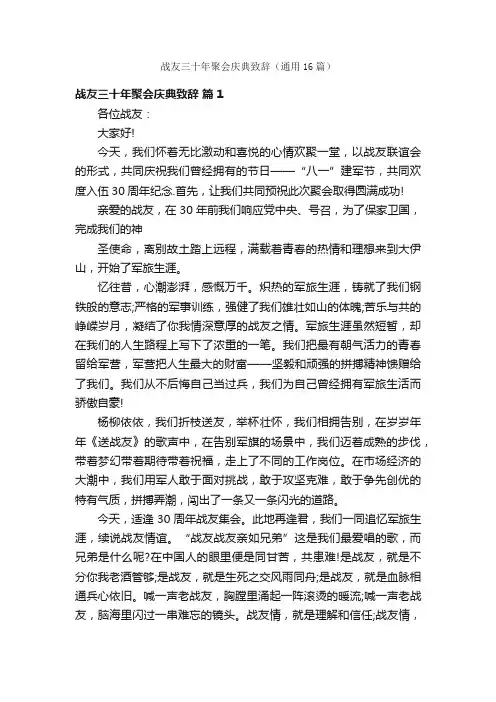 战友三十年聚会庆典致辞（通用16篇）

战友三十年聚会庆典致辞 篇1

各位战友：

大家好!

今天，我们怀着无比激动和喜悦的心情欢聚一堂，以战友联谊会的形式，共同庆祝我们曾经拥有的节日——“八一”建军节，共同欢度入伍30周年纪念.首先，让我们共同预祝此次聚会取得圆满成功!

亲爱的战友，在30年前我们响应党中央、号召，为了保家卫国，完成我们的神

圣使命，离别故土踏上远程，满载着青春的热情和理想来到大伊山，开始了军旅生涯。

忆往昔，心潮澎湃，感慨万千。炽热的军旅生涯，铸就了我们钢铁般的意志;严格的军事训练，强健了我们雄壮如山的体魄;苦乐与共的峥嵘岁月，凝结了你我情深意厚的战友之情。军旅生涯虽然短暂，却在我们的人生路程上写下了浓重的一笔。我们把最有朝气活力的青春留给军营，军营把人生最大的财富——坚毅和顽强的拼搏精神馈赠给了我们。我们从不后悔自己当过兵，我们为自己曾经拥有军旅生活而骄傲自豪!

杨柳依依，我们折枝送友，举杯壮怀，我们相拥告别，在岁岁年年《送战友》的歌声中，在告别军旗的场景中，我们迈着成熟的步伐，带着梦幻带着期待带着祝福，走上了不同的工作岗位。在市场经济的大潮中，我们用军人敢于面对挑战，敢于攻坚克难，敢于争先创优的特有气质，拼搏弄潮，闯出了一条又一条闪光的道路。

今天，适逢30周年战友集会。此地再逢君，我们一同追忆军旅生涯，续说战友情谊。“战友战友亲如兄弟”这是我们最爱唱的歌，而兄弟是什么呢?在中国人的眼里便是同甘苦，共患难!是战友，就是不分你我老酒管够;是战友，就是生死之交风雨同舟;是战友，就是血脉相通兵心依旧。喊一声老战友，胸膛里涌起一阵滚烫的暖流;喊一声老战友，脑海里闪过一串难忘的镜头。战友情，就是理解和信任;战友情，